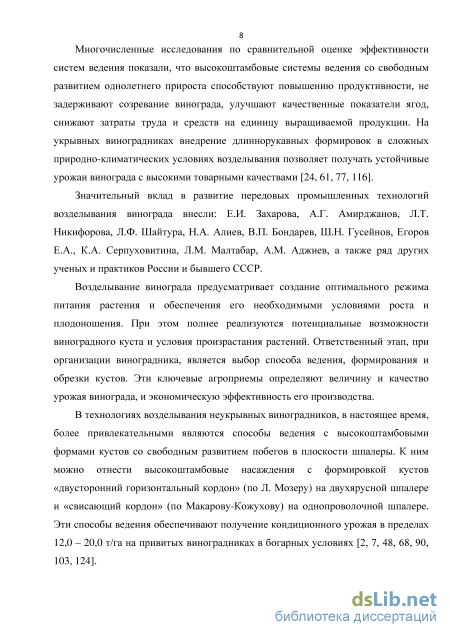 8

Многочисленные исследования по сравнительной оценке эффективности систем ведения показали, что высокоштамбовые системы ведения со свободным развитием однолетнего прироста способствуют повышению продуктивности, не задерживают созревание винограда, улучшают качественные показатели ягод, снижают затраты труда и средств на единицу выращиваемой продукции. На укрывных виноградниках внедрение длиннорукавных формировок в сложных природно-климатических условиях возделывания позволяет получать устойчивые урожаи винограда с высокими товарными качествами [24, 61, 77, 116].

Значительный вклад в развитие передовых промышленных технологий возделывания винограда внесли: Е.И. Захарова, А.Г. Амирджанов, Л.Т. Никифорова, Л.Ф. Шайтура, Н.А. Алиев, В.П. Бондарев, Ш.Н. Гусейнов, Егоров Е.А., К.А. Серпуховитина, Л.М. Малтабар, А.М. Аджиев, а также ряд других ученых и практиков России и бывшего СССР.

Возделывание винограда предусматривает создание оптимального режима питания растения и обеспечения его необходимыми условиями роста и плодоношения. При этом полнее реализуются потенциальные возможности виноградного куста и условия произрастания растений. Ответственный этап, при организации виноградника, является выбор способа ведения, формирования и обрезки кустов. Эти ключевые агроприемы определяют величину и качество урожая винограда, и экономическую эффективность его производства.

В технологиях возделывания неукрывных виноградников, в настоящее время, более привлекательными являются способы ведения с высокоштамбовыми формами кустов со свободным развитием побегов в плоскости шпалеры. К ним можно отнести высокоштамбовые насаждения с формировкой кустов «двусторонний горизонтальный кордон» (по Л. Мозеру) на двухярусной шпалере и «свисающий кордон» (по Макарову-Кожухову) на однопроволочной шпалере. Эти способы ведения обеспечивают получение кондиционного урожая в пределах 12,0 – 20,0 т/га на привитых виноградниках в богарных условиях [2, 7, 48, 68, 90, 103, 124].

dsLib.net
библиотека диссертаций